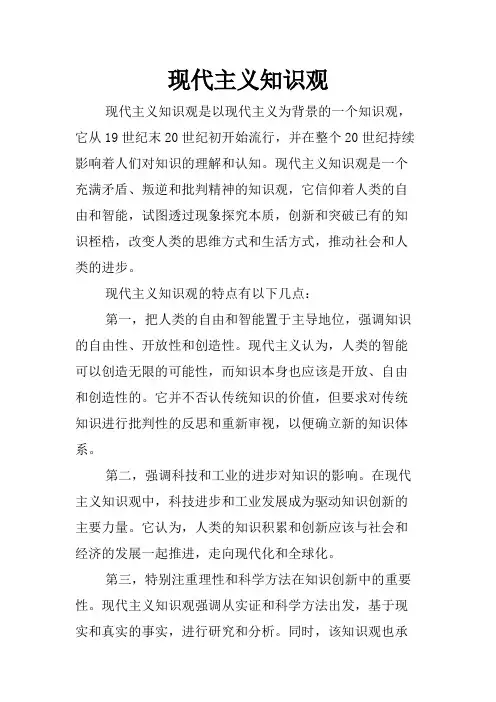 现代主义知识观

现代主义知识观是以现代主义为背景的一个知识观，它从19世纪末20世纪初开始流行，并在整个20世纪持续影响着人们对知识的理解和认知。现代主义知识观是一个充满矛盾、叛逆和批判精神的知识观，它信仰着人类的自由和智能，试图透过现象探究本质，创新和突破已有的知识桎梏，改变人类的思维方式和生活方式，推动社会和人类的进步。

现代主义知识观的特点有以下几点：

第一，把人类的自由和智能置于主导地位，强调知识的自由性、开放性和创造性。现代主义认为，人类的智能可以创造无限的可能性，而知识本身也应该是开放、自由和创造性的。它并不否认传统知识的价值，但要求对传统知识进行批判性的反思和重新审视，以便确立新的知识体系。

第二，强调科技和工业的进步对知识的影响。在现代主义知识观中，科技进步和工业发展成为驱动知识创新的主要力量。它认为，人类的知识积累和创新应该与社会和经济的发展一起推进，走向现代化和全球化。

第三，特别注重理性和科学方法在知识创新中的重要性。现代主义知识观强调从实证和科学方法出发，基于现实和真实的事实，进行研究和分析。同时，该知识观也承